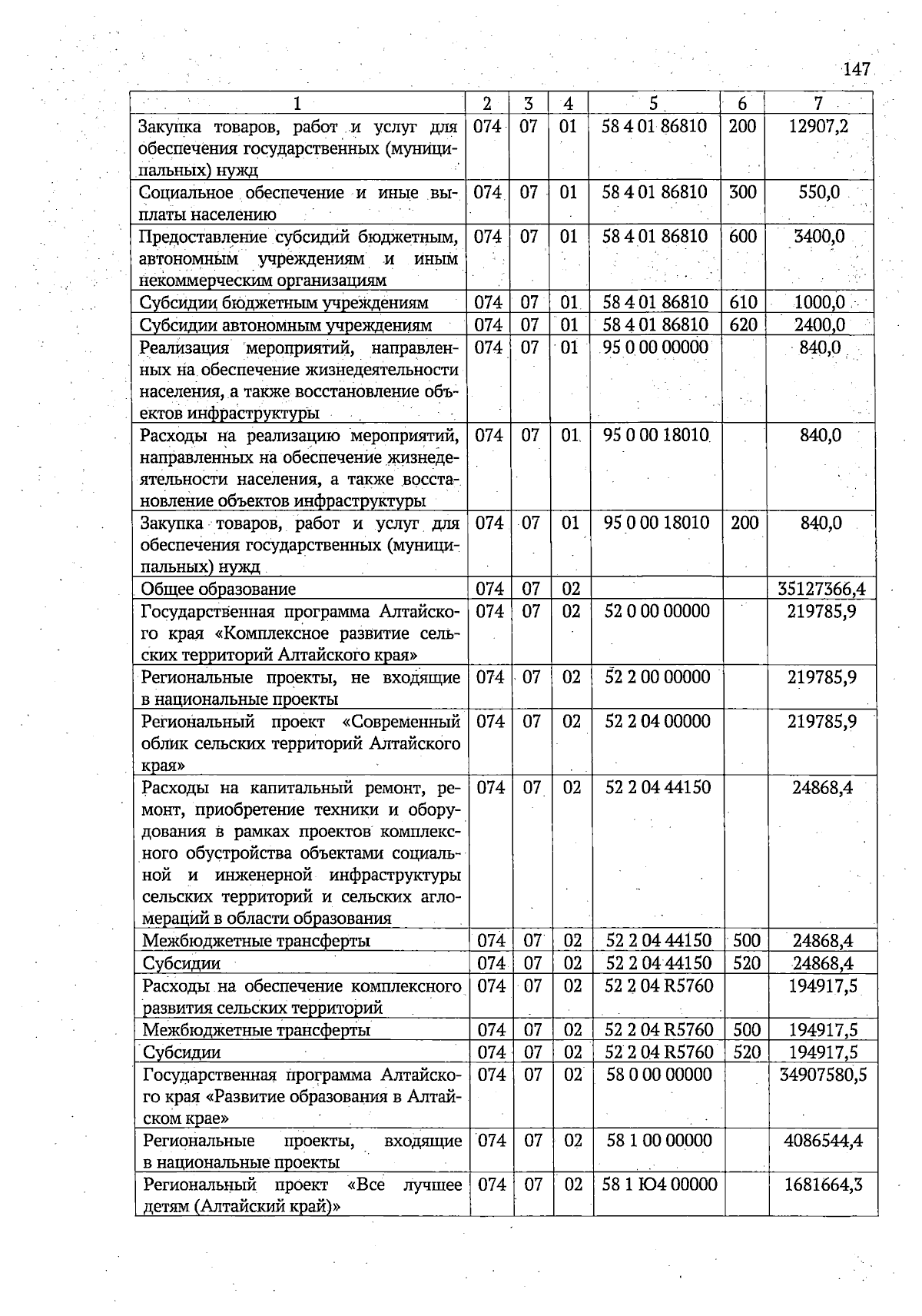 147

| 1 | 2 | 3 | 4 | 5 | 6 | 7 |
|---|---|---|---|---|---|---|
| Закупка товаров, работ и услуг для обеспечения государственных (муниципальных) нужд | 074 | 07 | 01 | 58 4 01 86810 | 200 | 12907,2 |
| Социальное обеспечение и иные выплаты населению | 074 | 07 | 01 | 58 4 01 86810 | 300 | 550,0 |
| Предоставление субсидий бюджетным, автономным учреждениям и иным некоммерческим организациям | 074 | 07 | 01 | 58 4 01 86810 | 600 | 3400,0 |
| Субсидии бюджетным учреждениям | 074 | 07 | 01 | 58 4 01 86810 | 610 | 1000,0 |
| Субсидии автономным учреждениям | 074 | 07 | 01 | 58 4 01 86810 | 620 | 2400,0 |
| Реализация мероприятий, направленных на обеспечение жизнедеятельности населения, а также восстановление объектов инфраструктуры | 074 | 07 | 01 | 95 0 00 00000 | | 840,0 |
| Расходы на реализацию мероприятий, направленных на обеспечение жизнедеятельности населения, а также восстановление объектов инфраструктуры | 074 | 07 | 01 | 95 0 00 18010 | | 840,0 |
| Закупка товаров, работ и услуг для обеспечения государственных (муниципальных) нужд | 074 | 07 | 01 | 95 0 00 18010 | 200 | 840,0 |
| Общее образование | 074 | 07 | 02 | | | 35127366,4 |
| Государственная программа Алтайского края «Комплексное развитие сельских территорий Алтайского края» | 074 | 07 | 02 | 52 0 00 00000 | | 219785,9 |
| Региональные проекты, не входящие в национальные проекты | 074 | 07 | 02 | 52 2 00 00000 | | 219785,9 |
| Региональный проект «Современный облик сельских территорий Алтайского края» | 074 | 07 | 02 | 52 2 04 00000 | | 219785,9 |
| Расходы на капитальный ремонт, ремонт, приобретение техники и оборудования в рамках проектов комплексного обустройства объектами социальной и инженерной инфраструктуры сельских территорий и сельских агломераций в области образования | 074 | 07 | 02 | 52 2 04 44150 | | 24868,4 |
| Межбюджетные трансферты | 074 | 07 | 02 | 52 2 04 44150 | 500 | 24868,4 |
| Субсидии | 074 | 07 | 02 | 52 2 04 44150 | 520 | 24868,4 |
| Расходы на обеспечение комплексного развития сельских территорий | 074 | 07 | 02 | 52 2 04 R5760 | | 194917,5 |
| Межбюджетные трансферты | 074 | 07 | 02 | 52 2 04 R5760 | 500 | 194917,5 |
| Субсидии | 074 | 07 | 02 | 52 2 04 R5760 | 520 | 194917,5 |
| Государственная программа Алтайского края «Развитие образования в Алтайском крае» | 074 | 07 | 02 | 58 0 00 00000 | | 34907580,5 |
| Региональные проекты, входящие в национальные проекты | 074 | 07 | 02 | 58 1 00 00000 | | 4086544,4 |
| Региональный проект «Все лучшее детям (Алтайский край)» | 074 | 07 | 02 | 58 1 Ю4 00000 | | 1681664,3 |